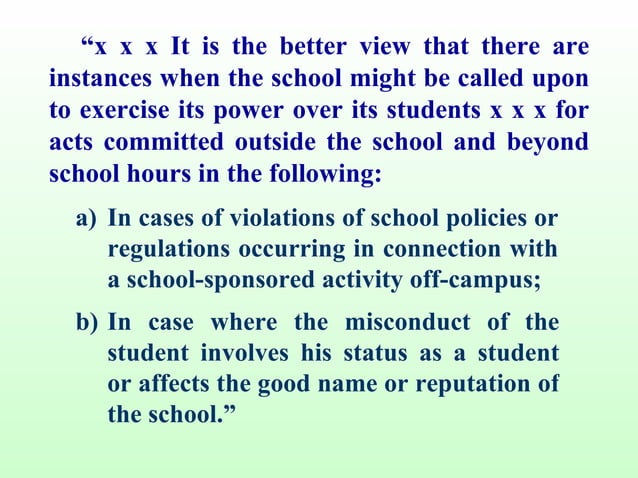 “x x x It is the better view that there are instances when the school might be called upon to exercise its power over its students x x x for acts committed outside the school and beyond school hours in the following:

a) In cases of violations of school policies or regulations occurring in connection with a school-sponsored activity off-campus;

b) In case where the misconduct of the student involves his status as a student or affects the good name or reputation of the school.”